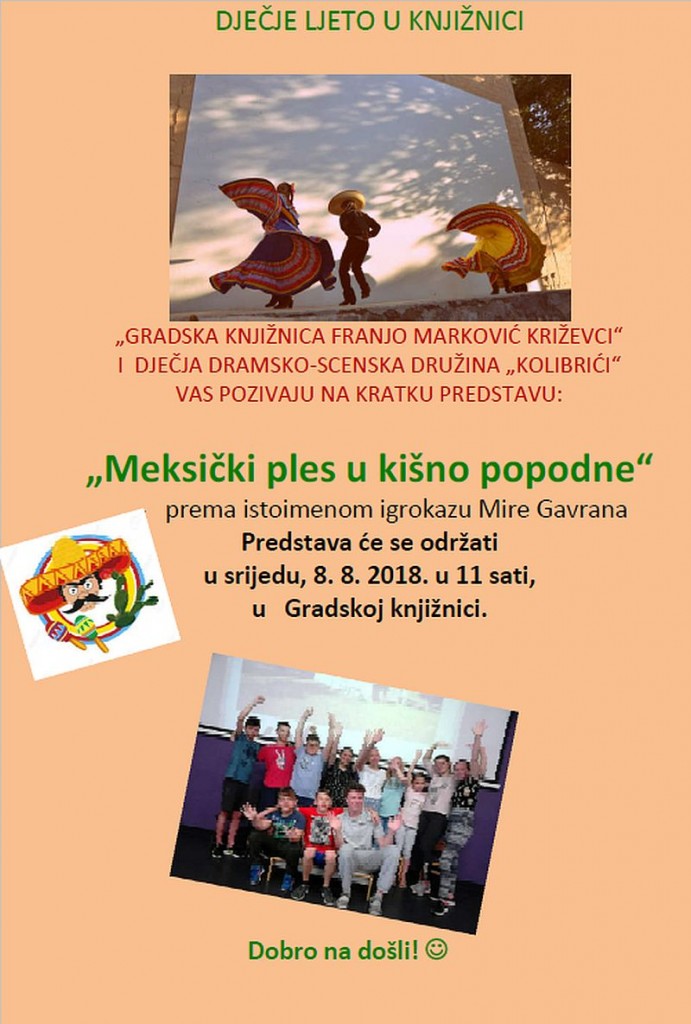 DJEČJE LJETO U KNJIŽNICI

„GRADSKA KNJIŽNICA FRANJO MARKOVIĆ KRIŽEVCI“
I DJEČJA DRAMSKO-SCENSKA DRUŽINA „KOLIBRIĆI“
VAS POZIVAJU NA KRATKU PREDSTAVU:

„Meksički ples u kišno popodne“

prema istoimenom igrokazu Mire Gavrana
Predstava će se održati
u srijedu, 8. 8. 2018. u 11 sati,
u Gradskoj knjižnici.

Dobro na došli! ☺